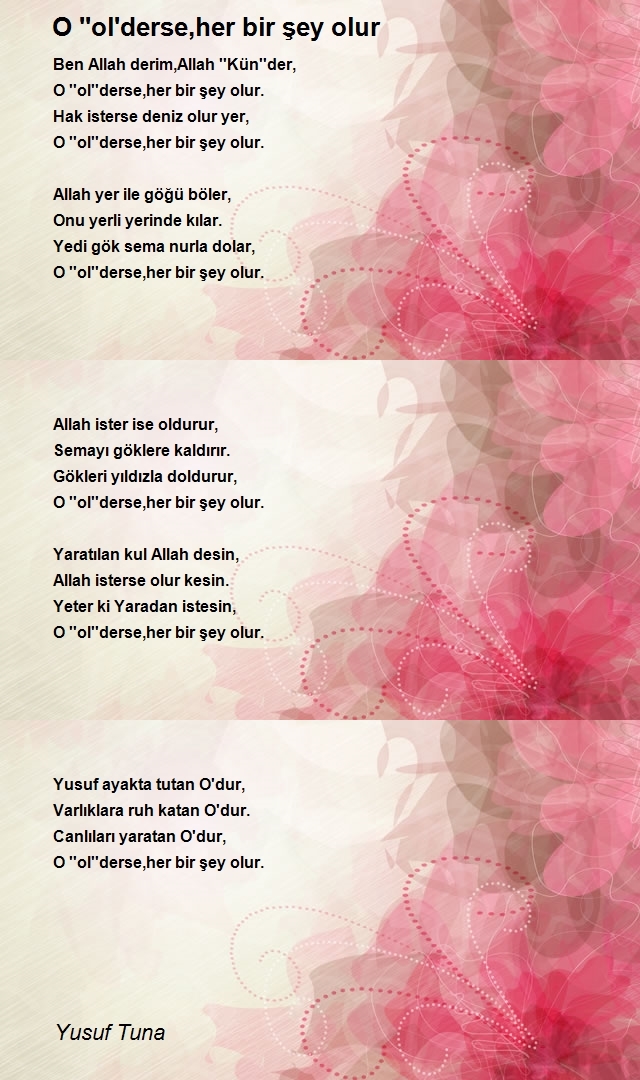 O "ol'derse,her bir şey olur

Ben Allah derim,Allah "Kün"der,
O "ol"derse,her bir şey olur.
Hak isterse deniz olur yer,
O "ol"derse,her bir şey olur.

Allah yer ile göğü böler,
Onu yerli yerinde kılar.
Yedi gök sema nurla dolar,
O "ol"derse,her bir şey olur.

Allah ister ise oldurur,
Semayı göklere kaldırır.
Gökleri yıldızla doldurur,
O "ol"derse,her bir şey olur.

Yaratılan kul Allah desin,
Allah isterse olur kesin.
Yeter ki Yaradan istesin,
O "ol"derse,her bir şey olur.

Yusuf ayakta tutan O'dur,
Varlıklara ruh katan O'dur.
Canlıları yaratan O'dur,
O "ol"derse,her bir şey olur.

Yusuf Tuna